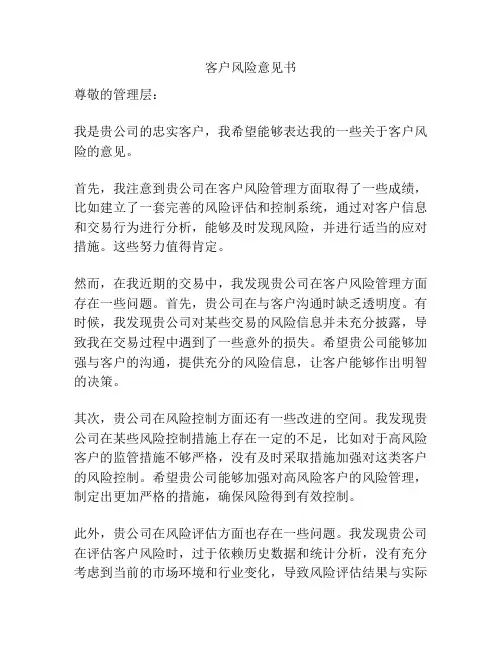 客户风险意见书

尊敬的管理层：

我是贵公司的忠实客户，我希望能够表达我的一些关于客户风险的意见。

首先，我注意到贵公司在客户风险管理方面取得了一些成绩，比如建立了一套完善的风险评估和控制系统，通过对客户信息和交易行为进行分析，能够及时发现风险，并进行适当的应对措施。这些努力值得肯定。

然而，在我近期的交易中，我发现贵公司在客户风险管理方面存在一些问题。首先，贵公司在与客户沟通时缺乏透明度。有时候，我发现贵公司对某些交易的风险信息并未充分披露，导致我在交易过程中遇到了一些意外的损失。希望贵公司能够加强与客户的沟通，提供充分的风险信息，让客户能够作出明智的决策。

其次，贵公司在风险控制方面还有一些改进的空间。我发现贵公司在某些风险控制措施上存在一定的不足，比如对于高风险客户的监管措施不够严格，没有及时采取措施加强对这类客户的风险控制。希望贵公司能够加强对高风险客户的风险管理，制定出更加严格的措施，确保风险得到有效控制。

此外，贵公司在风险评估方面也存在一些问题。我发现贵公司在评估客户风险时，过于依赖历史数据和统计分析，没有充分考虑到当前的市场环境和行业变化，导致风险评估结果与实际